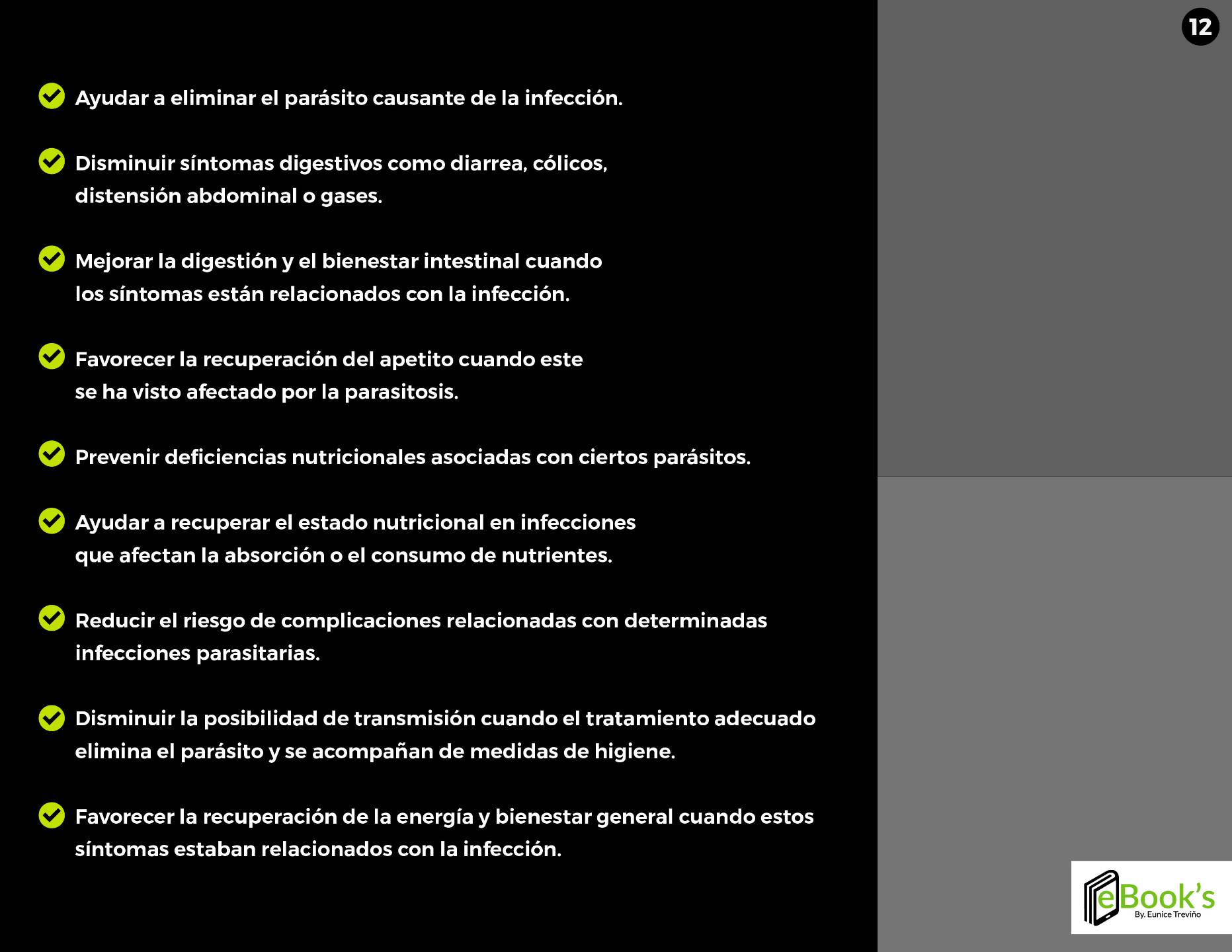 12

Ayudar a eliminar el parásito causante de la infección.

Disminuir síntomas digestivos como diarrea, cólicos, distensión abdominal o gases.

Mejorar la digestión y el bienestar intestinal cuando los síntomas están relacionados con la infección.

Favorecer la recuperación del apetito cuando este se ha visto afectado por la parasitosis.

Prevenir deficiencias nutricionales asociadas con ciertos parásitos.

Ayudar a recuperar el estado nutricional en infecciones que afectan la absorción o el consumo de nutrientes.

Reducir el riesgo de complicaciones relacionadas con determinadas infecciones parasitarias.

Disminuir la posibilidad de transmisión cuando el tratamiento adecuado elimina el parásito y se acompañan de medidas de higiene.

Favorecer la recuperación de la energía y bienestar general cuando estos síntomas estaban relacionados con la infección.

eBook's
By. Eunice Treviño